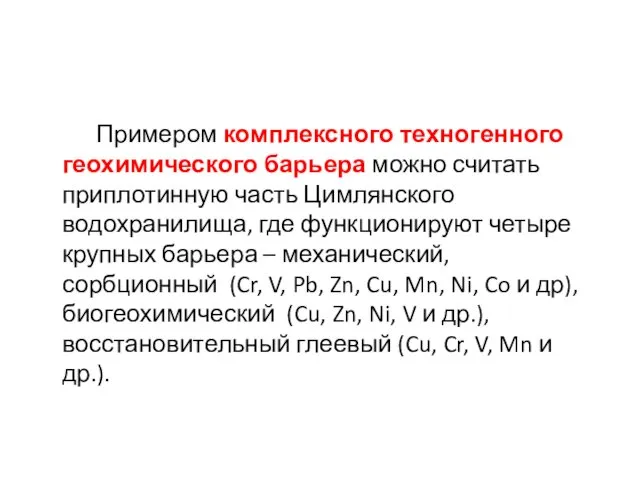 Примером комплексного техногенного геохимического барьера можно считать приплотинную часть Цимлянского водохранилища, где функционируют четыре крупных барьера – механический, сорбционный (Cr, V, Pb, Zn, Cu, Mn, Ni, Co и др), биогеохимический (Cu, Zn, Ni, V и др.), восстановительный глеевый (Cu, Cr, V, Mn и др.).